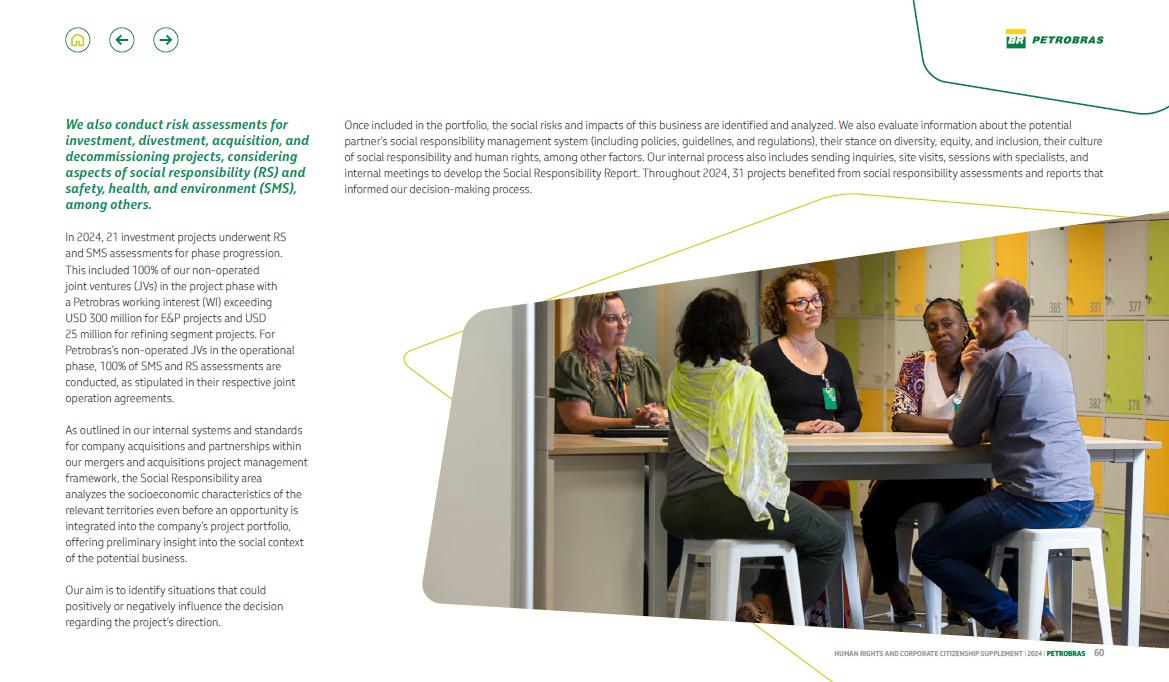 BR PETROBRAS

We also conduct risk assessments for investment, divestment, acquisition, and decommissioning projects, considering aspects of social responsibility (RS) and safety, health, and environment (SMS), among others.

In 2024, 21 investment projects underwent RS and SMS assessments for phase progression. This included 100% of our non-operated joint ventures (JVs) in the project phase with a Petrobras working interest (WI) exceeding USD 300 million for E&P projects and USD 25 million for refining segment projects. For Petrobras's non-operated JVs in the operational phase, 100% of SMS and RS assessments are conducted, as stipulated in their respective joint operation agreements.

As outlined in our internal systems and standards for company acquisitions and partnerships within our mergers and acquisitions project management framework, the Social Responsibility area analyzes the socioeconomic characteristics of the relevant territories even before an opportunity is integrated into the company's project portfolio, offering preliminary insight into the social context of the potential business.

Our aim is to identify situations that could positively or negatively influence the decision regarding the project's direction.

Once included in the portfolio, the social risks and impacts of this business are identified and analyzed. We also evaluate information about the potential partner's social responsibility management system (including policies, guidelines, and regulations), their stance on diversity, equity, and inclusion, their culture of social responsibility and human rights, among other factors. Our internal process also includes sending inquiries, site visits, sessions with specialists, and internal meetings to develop the Social Responsibility Report. Throughout 2024, 31 projects benefited from social responsibility assessments and reports that informed our decision-making process.

385 381 377 382 378

HUMAN RIGHTS AND CORPORATE CITIZENSHIP SUPPLEMENT | 2024 | PETROBRAS 60